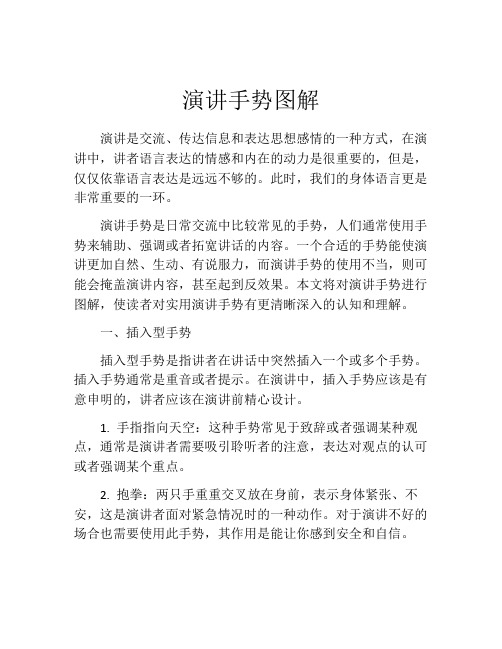 演讲手势图解

演讲是交流、传达信息和表达思想感情的一种方式，在演讲中，讲者语言表达的情感和内在的动力是很重要的，但是，仅仅依靠语言表达是远远不够的。此时，我们的身体语言更是非常重要的一环。

演讲手势是日常交流中比较常见的手势，人们通常使用手势来辅助、强调或者拓宽讲话的内容。一个合适的手势能使演讲更加自然、生动、有说服力，而演讲手势的使用不当，则可能会掩盖演讲内容，甚至起到反效果。本文将对演讲手势进行图解，使读者对实用演讲手势有更清晰深入的认知和理解。

一、插入型手势

插入型手势是指讲者在讲话中突然插入一个或多个手势。插入手势通常是重音或者提示。在演讲中，插入手势应该是有意申明的，讲者应该在演讲前精心设计。

1. 手指指向天空：这种手势常见于致辞或者强调某种观点，通常是演讲者需要吸引聆听者的注意，表达对观点的认可或者强调某个重点。

2. 抱拳：两只手重重交叉放在身前，表示身体紧张、不安，这是演讲者面对紧急情况时的一种动作。对于演讲不好的场合也需要使用此手势，其作用是能让你感到安全和自信。